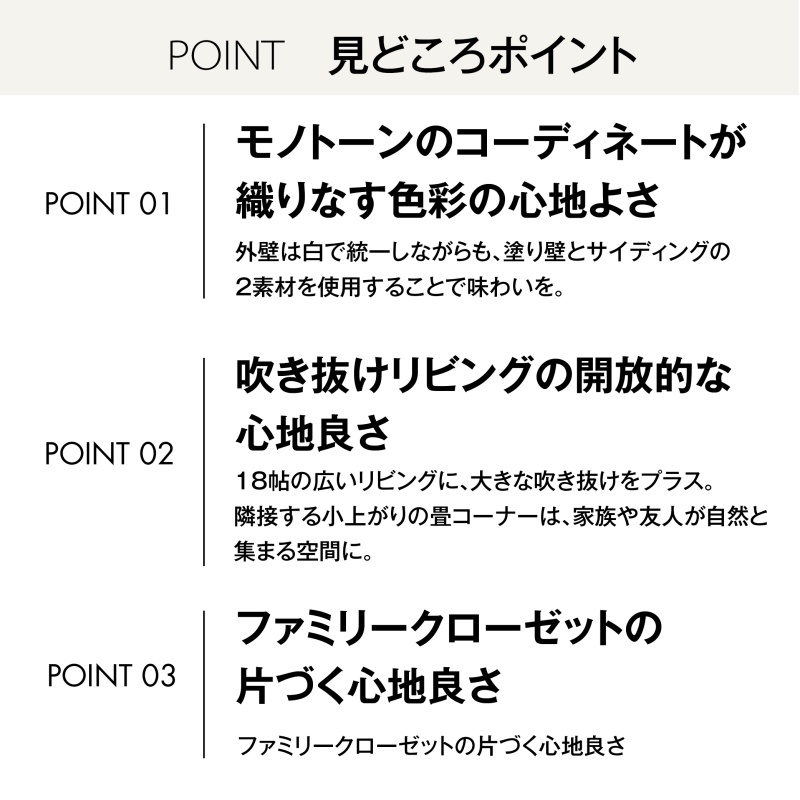 POINT　見どころポイント

POINT 01

モノトーンのコーディネートが織りなす色彩の心地よさ

外壁は白で統一しながらも、塗り壁とサイディングの2素材を使用することで味わいを。

POINT 02

吹き抜けリビングの開放的な心地良さ

18帖の広いリビングに、大きな吹き抜けをプラス。隣接する小上がりの畳コーナーは、家族や友人が自然と集まる空間に。

POINT 03

ファミリークローゼットの片づく心地良さ

ファミリークローゼットの片づく心地良さ